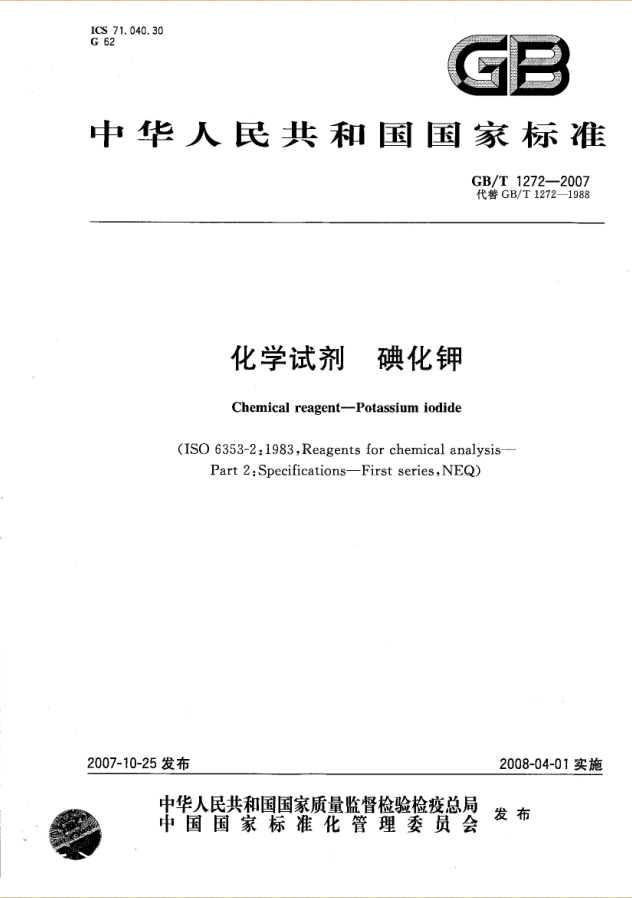 ICS 71.040.30
G 62

GB

中华人民共和国国家标准

GB/T 1272—2007
代替 GB/T 1272—1988

化学试剂 碘化钾

Chemical reagent—Potassium iodide

(ISO 6353-2:1983, Reagents for chemical analysis—Part 2: Specifications—First series, NEQ)

2007-10-25 发布

2008-04-01 实施

中华人民共和国国家质量监督检验检疫总局
中国国家标准化管理委员会
发布